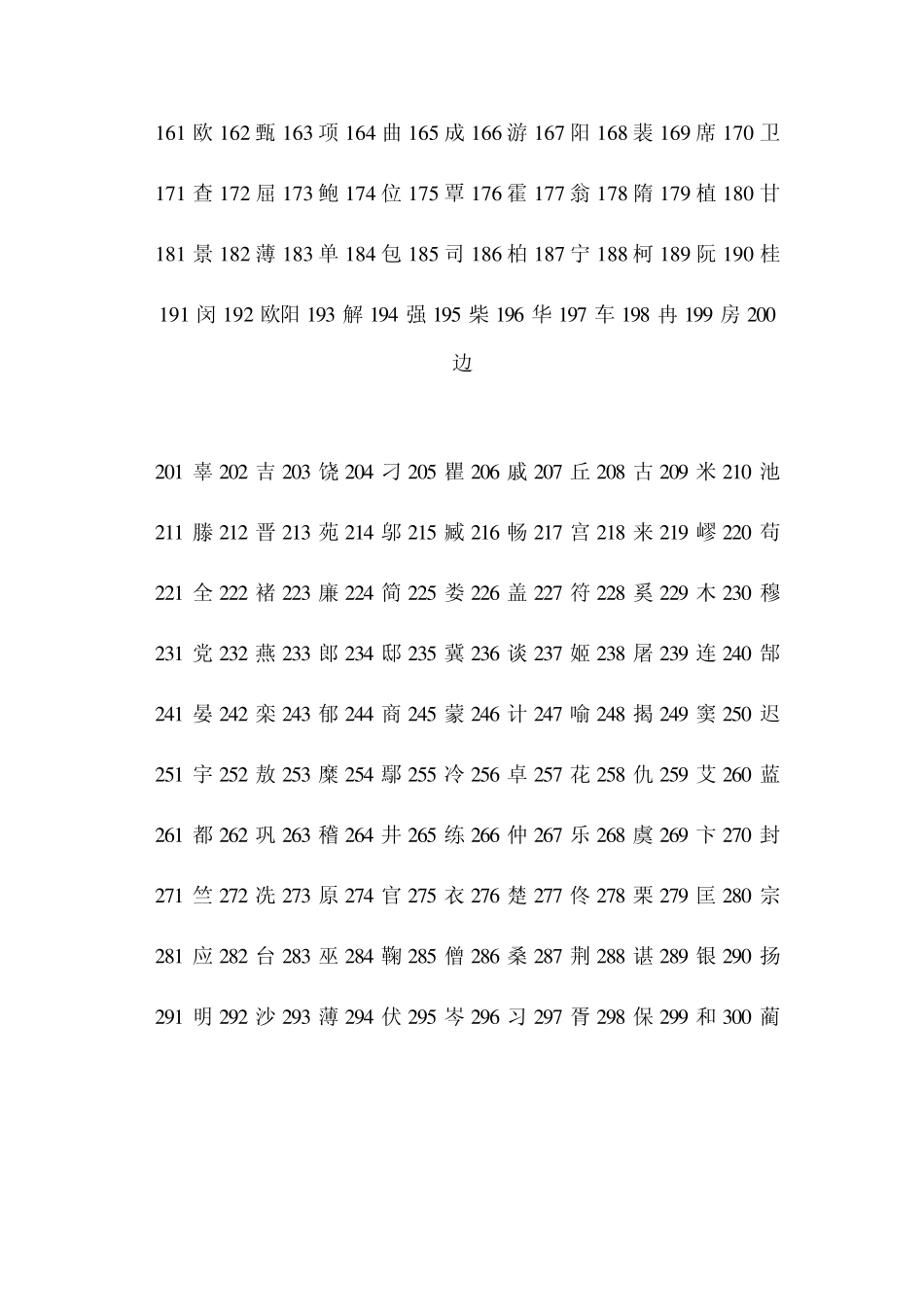 161 欧 162 甄 163 项 164 曲 165 成 166 游 167 阳 168 裴 169 席 170 卫 171 查 172 屈 173 鲍 174 位 175 覃 176 霍 177 翁 178 隋 179 植 180 甘 181 景 182 薄 183 单 184 包 185 司 186 柏 187 宁 188 柯 189 阮 190 桂 191 闵 192 欧阳 193 解 194 强 195 柴 196 华 197 车 198 冉 199 房 200 边

201 辜 202 吉 203 饶 204 刁 205 瞿 206 戚 207 丘 208 古 209 米 210 池 211 滕 212 晋 213 苑 214 邬 215 臧 216 畅 217 宫 218 来 219 嵺 220 苟 221 全 222 褚 223 廉 224 简 225 娄 226 盖 227 符 228 奚 229 木 230 穆 231 党 232 燕 233 郎 234 邸 235 冀 236 谈 237 姬 238 屠 239 连 240 郜 241 晏 242 栾 243 郁 244 商 245 蒙 246 计 247 喻 248 揭 249 窦 250 迟 251 宇 252 敖 253 糜 254 鄢 255 冷 256 卓 257 花 258 仇 259 艾 260 蓝 261 都 262 巩 263 稽 264 井 265 练 266 仲 267 乐 268 虞 269 卞 270 封 271 竺 272 冼 273 原 274 官 275 衣 276 楚 277 佟 278 栗 279 匡 280 宗 281 应 282 台 283 巫 284 鞠 285 僧 286 桑 287 荆 288 谌 289 银 290 扬 291 明 292 沙 293 薄 294 伏 295 岑 296 习 297 胥 298 保 299 和 300 蔺